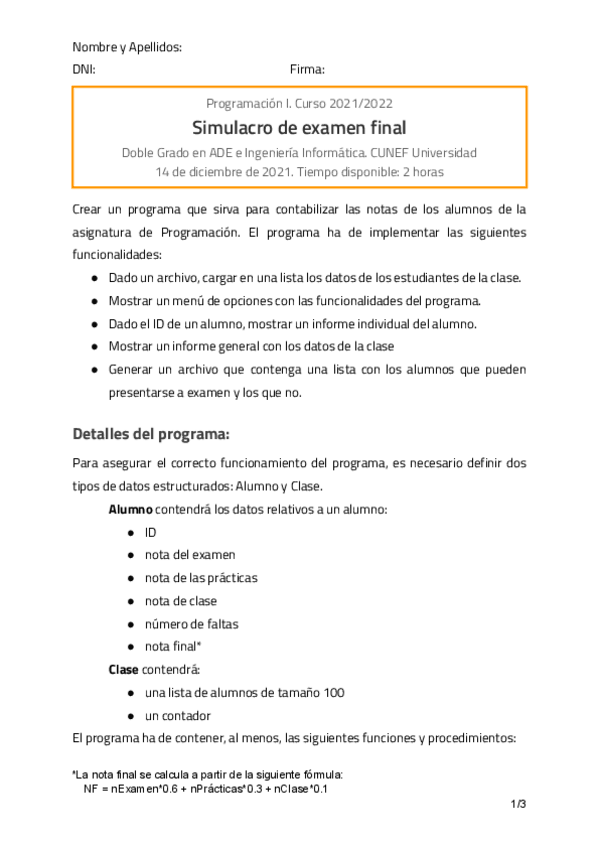 Nombre y Apellidos:
DNI: Firma:

Programación I. Curso 2021/2022
Simulacro de examen final
Doble Grado en ADE e Ingeniería Informática. CUNEF Universidad
14 de diciembre de 2021. Tiempo disponible: 2 horas

Crear un programa que sirva para contabilizar las notas de los alumnos de la asignatura de Programación. El programa ha de implementar las siguientes funcionalidades:

● Dado un archivo, cargar en una lista los datos de los estudiantes de la clase.
● Mostrar un menú de opciones con las funcionalidades del programa.
● Dado el ID de un alumno, mostrar un informe individual del alumno.
● Mostrar un informe general con los datos de la clase
● Generar un archivo que contenga una lista con los alumnos que pueden presentarse a examen y los que no.

Detalles del programa:

Para asegurar el correcto funcionamiento del programa, es necesario definir dos tipos de datos estructurados: Alumno y Clase.

Alumno contendrá los datos relativos a un alumno:
● ID
● nota del examen
● nota de las prácticas
● nota de clase
● número de faltas
● nota final*

Clase contendrá:
● una lista de alumnos de tamaño 100
● un contador

El programa ha de contener, al menos, las siguientes funciones y procedimientos:

*La nota final se calcula a partir de la siguiente fórmula:
NF = nExamen*0.6 + nPrácticas*0.3 + nClase*0.1

1/3